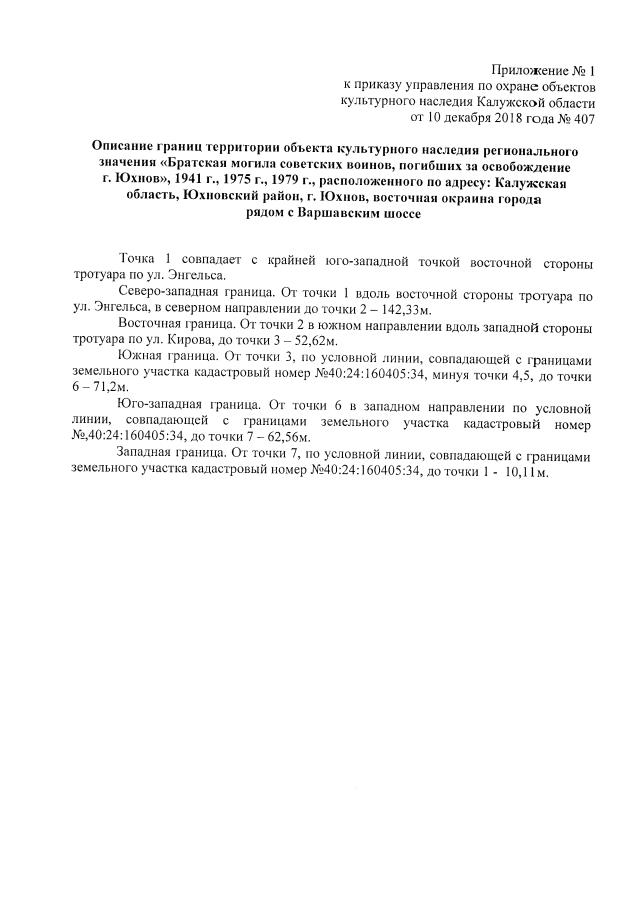 Приложение № 1
к приказу управления по охране объектов
культурного наследия Калужской области
от 10 декабря 2018 года № 407

Описание границ территории объекта культурного наследия регионального значения «Братская могила советских воинов, погибших за освобождение г. Юхнов», 1941 г., 1975 г., 1979 г., расположенного по адресу: Калужская область, Юхновский район, г. Юхнов, восточная окраина города рядом с Варшавским шоссе

Точка 1 совпадает с крайней юго-западной точкой восточной стороны тротуара по ул. Энгельса.

Северо-западная граница. От точки 1 вдоль восточной стороны тротуара по ул. Энгельса, в северном направлении до точки 2 – 142,33м.

Восточная граница. От точки 2 в южном направлении вдоль западной стороны тротуара по ул. Кирова, до точки 3 – 52,62м.

Южная граница. От точки 3, по условной линии, совпадающей с границами земельного участка кадастровый номер №40:24:160405:34, минуя точки 4,5, до точки 6 – 71,2м.

Юго-западная граница. От точки 6 в западном направлении по условной линии, совпадающей с границами земельного участка кадастровый номер №,40:24:160405:34, до точки 7 – 62,56м.

Западная граница. От точки 7, по условной линии, совпадающей с границами земельного участка кадастровый номер №40:24:160405:34, до точки 1 - 10,11м.